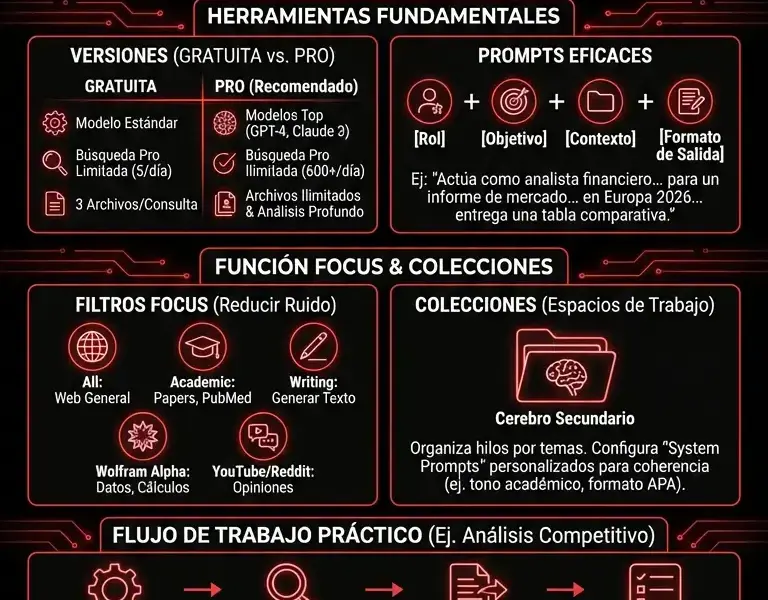 HERRAMIENTAS FUNDAMENTALES

VERSIONES (GRATUITA vs. PRO)

GRATUITA

Modelo Estándar

Búsqueda Pro Limitada (5/día)

3 Archivos/Consulta

PRO (Recomendado)

Modelos Top (GPT-4, Claude 3)

Búsqueda Pro Ilimitada (600+/día)

Archivos Ilimitados & Análisis Profundo

PROMPTS EFICACES

[Rol] + [Objetivo] + [Contexto] + [Formato de Salida]

Ej: "Actúa como analista financiero... para un informe de mercado... en Europa 2026... entrega una tabla comparativa."

FUNCIÓN FOCUS & COLECCIONES

FILTROS FOCUS (Reducir Ruido)

All: Web General

Academic: Papers, PubMed

Writing: Generar Texto

Wolfram Alpha: Datos, Cálculos

YouTube/Reddit: Opiniones

COLECCIONES (Espacios de Trabajo)

Cerebro Secundario

Organiza hilos por temas. Configura "System Prompts" personalizados para coherencia (ej. tono académico, formato APA).

FLUJO DE TRABAJO PRÁCTICO (Ej. Análisis Competitivo)